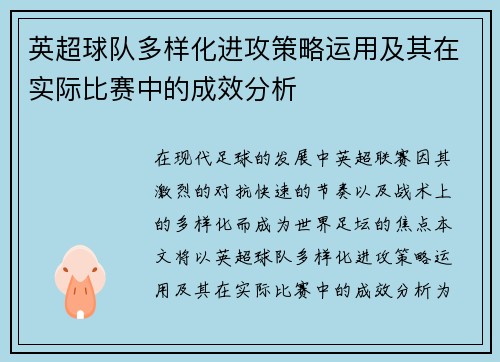 英超球队多样化进攻策略运用及其在实际比赛中的成效分析

在现代足球的发展中英超联赛因其激烈的对抗快速的节奏以及战术上的多样化而成为世界足坛的焦点本文将以英超球队多样化进攻策略运用及其在实际比赛中的成效分析为